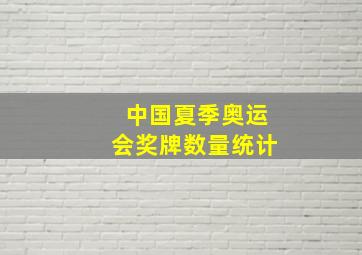 中国夏季奥运会奖牌数量统计